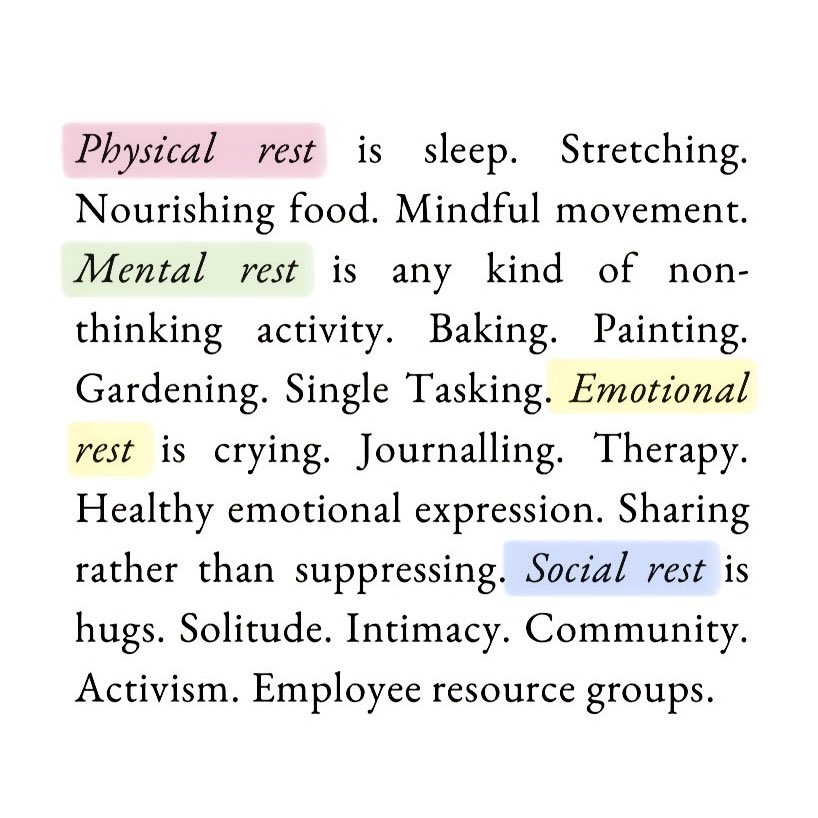 Physical rest is sleep. Stretching. Nourishing food. Mindful movement. Mental rest is any kind of non-thinking activity. Baking. Painting. Gardening. Single Tasking. Emotional rest is crying. Journalling. Therapy. Healthy emotional expression. Sharing rather than suppressing. Social rest is hugs. Solitude. Intimacy. Community. Activism. Employee resource groups.